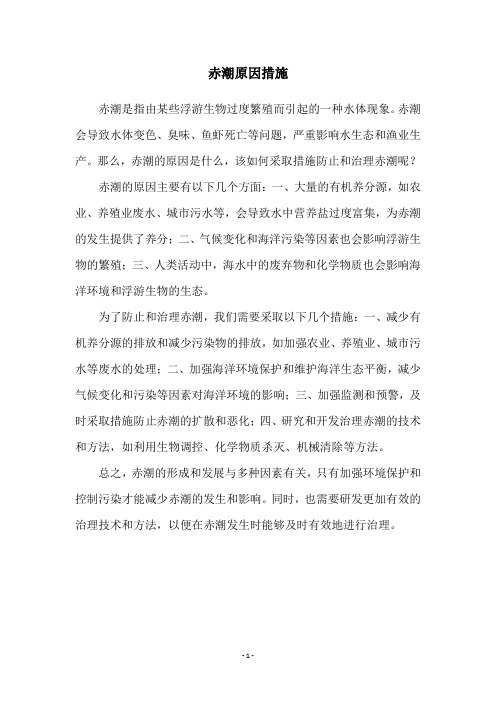 赤潮原因措施

赤潮是指由某些浮游生物过度繁殖而引起的一种水体现象。赤潮会导致水体变色、臭味、鱼虾死亡等问题，严重影响水生态和渔业生产。那么，赤潮的原因是什么，该如何采取措施防止和治理赤潮呢？

赤潮的原因主要有以下几个方面：一、大量的有机养分源，如农业、养殖业废水、城市污水等，会导致水中营养盐过度富集，为赤潮的发生提供了养分；二、气候变化和海洋污染等因素也会影响浮游生物的繁殖；三、人类活动中，海水中的废弃物和化学物质也会影响海洋环境和浮游生物的生态。

为了防止和治理赤潮，我们需要采取以下几个措施：一、减少有机养分源的排放和减少污染物的排放，如加强农业、养殖业、城市污水等废水的处理；二、加强海洋环境保护和维护海洋生态平衡，减少气候变化和污染等因素对海洋环境的影响；三、加强监测和预警，及时采取措施防止赤潮的扩散和恶化；四、研究和开发治理赤潮的技术和方法，如利用生物调控、化学物质杀灭、机械清除等方法。

总之，赤潮的形成和发展与多种因素有关，只有加强环境保护和控制污染才能减少赤潮的发生和影响。同时，也需要研发更加有效的治理技术和方法，以便在赤潮发生时能够及时有效地进行治理。

- 1 -